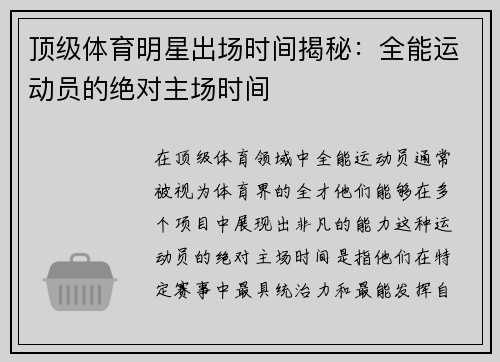 顶级体育明星出场时间揭秘：全能运动员的绝对主场时间

在顶级体育领域中全能运动员通常被视为体育界的全才他们能够在多个项目中展现出非凡的能力这种运动员的绝对主场时间是指他们在特定赛事中最具统治力和最能发挥自